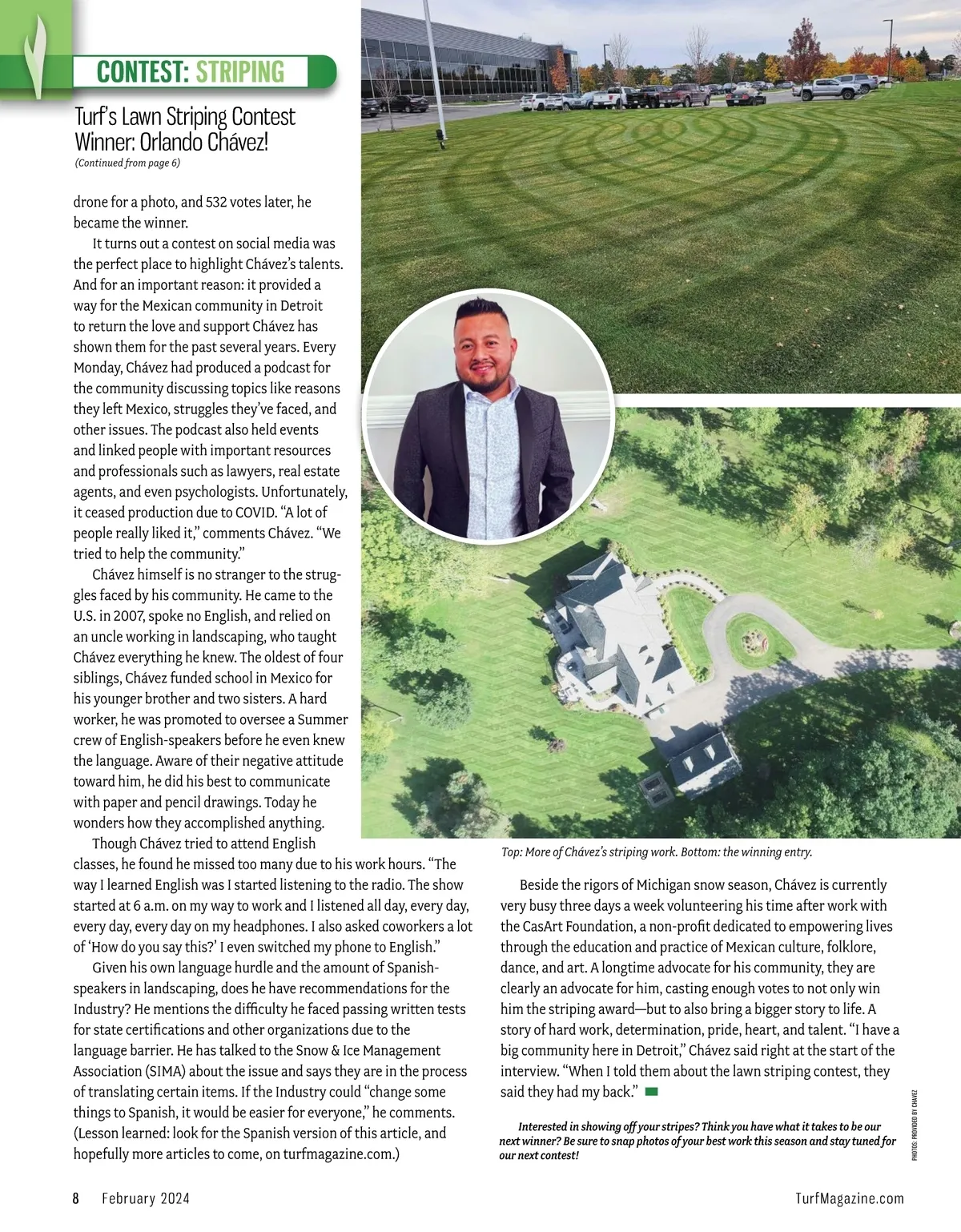 CONTEST: STRIPING

Turf's Lawn Striping Contest Winner: Orlando Chávez!
(Continued from page 6)

drone for a photo, and 532 votes later, he became the winner.

It turns out a contest on social media was the perfect place to highlight Chávez's talents. And for an important reason: it provided a way for the Mexican community in Detroit to return the love and support Chávez has shown them for the past several years. Every Monday, Chávez had produced a podcast for the community discussing topics like reasons they left Mexico, struggles they've faced, and other issues. The podcast also held events and linked people with important resources and professionals such as lawyers, real estate agents, and even psychologists. Unfortunately, it ceased production due to COVID. "A lot of people really liked it," comments Chávez. "We tried to help the community."

Chávez himself is no stranger to the struggles faced by his community. He came to the U.S. in 2007, spoke no English, and relied on an uncle working in landscaping, who taught Chávez everything he knew. The oldest of four siblings, Chávez funded school in Mexico for his younger brother and two sisters. A hard worker, he was promoted to oversee a Summer crew of English-speakers before he even knew the language. Aware of their negative attitude toward him, he did his best to communicate with paper and pencil drawings. Today he wonders how they accomplished anything.

Though Chávez tried to attend English classes, he found he missed too many due to his work hours. "The way I learned English was I started listening to the radio. The show started at 6 a.m. on my way to work and I listened all day, every day, every day, every day on my headphones. I also asked coworkers a lot of 'How do you say this?' I even switched my phone to English."

Given his own language hurdle and the amount of Spanish-speakers in landscaping, does he have recommendations for the Industry? He mentions the difficulty he faced passing written tests for state certifications and other organizations due to the language barrier. He has talked to the Snow & Ice Management Association (SIMA) about the issue and says they are in the process of translating certain items. If the Industry could "change some things to Spanish, it would be easier for everyone," he comments. (Lesson learned: look for the Spanish version of this article, and hopefully more articles to come, on turfmagazine.com.)

Top: More of Chávez's striping work. Bottom: the winning entry.

Beside the rigors of Michigan snow season, Chávez is currently very busy three days a week volunteering his time after work with the CasArt Foundation, a non-profit dedicated to empowering lives through the education and practice of Mexican culture, folklore, dance, and art. A longtime advocate for his community, they are clearly an advocate for him, casting enough votes to not only win him the striping award—but to also bring a bigger story to life. A story of hard work, determination, pride, heart, and talent. "I have a big community here in Detroit," Chávez said right at the start of the interview. "When I told them about the lawn striping contest, they said they had my back."

Interested in showing off your stripes? Think you have what it takes to be our next winner? Be sure to snap photos of your best work this season and stay tuned for our next contest!

PHOTOS: PROVIDED BY CHÁVEZ

8 February 2024 TurfMagazine.com